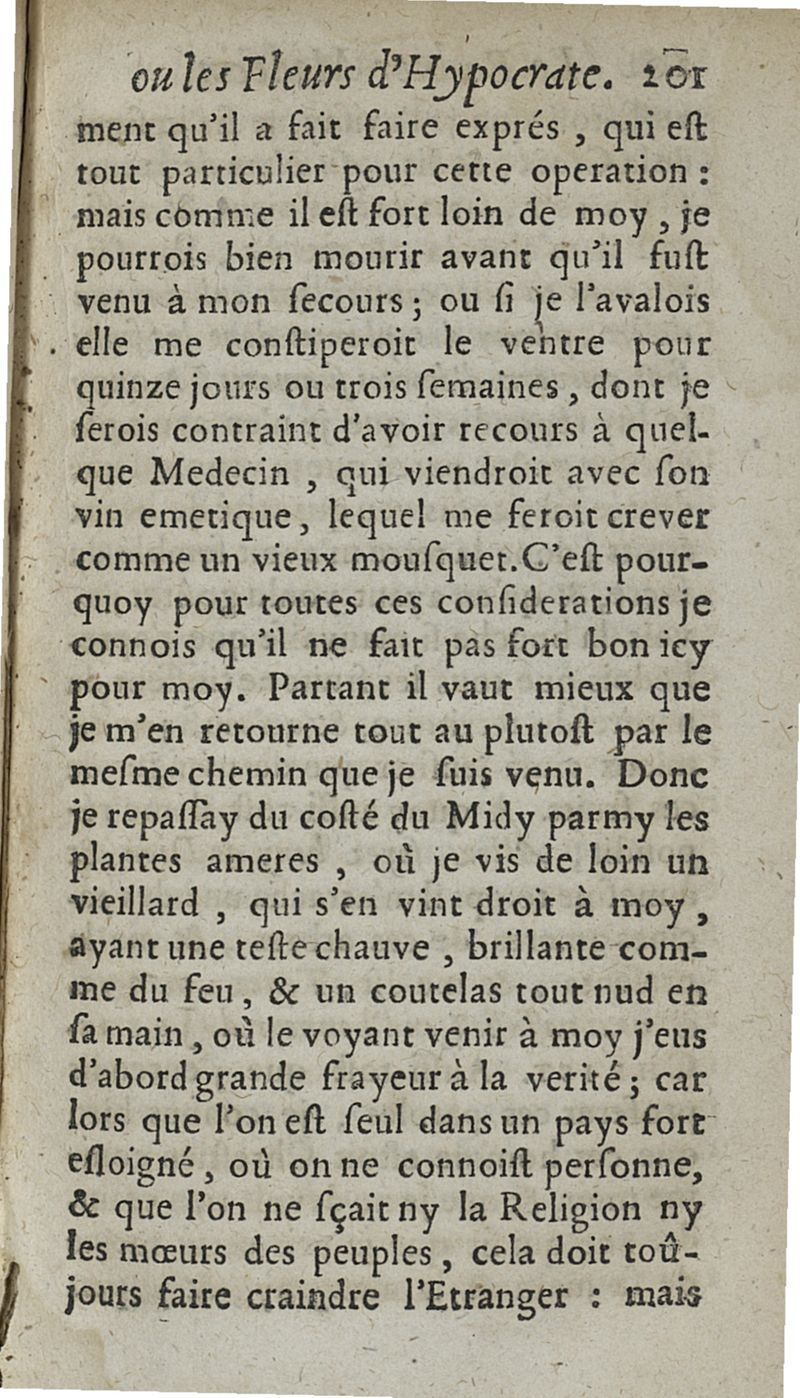 ou les Fleurs d'Hypocrate. 201

ment qu'il a fait faire exprés, qui eſt tout particulier pour cette operation : mais comme il eſt fort loin de moy, je pourrois bien mourir avant qu'il fuſt venu à mon ſecours ; ou ſi je l'avalois elle me conſtiperoit le ventre pour quinze jours ou trois ſemaines, dont je ſerois contraint d'avoir recours à quelque Medecin, qui viendroit avec ſon vin emetique, lequel me feroit crever comme un vieux mouſquet. C'eſt pourquoy pour toutes ces conſiderations je connois qu'il ne fait pas fort bon icy pour moy. Partant il vaut mieux que je m'en retourne tout au plutoſt par le meſme chemin que je ſuis venu. Donc je repaſſay du coſté du Midy parmy les plantes ameres, où je vis de loin un vieillard, qui s'en vint droit à moy, ayant une teſte chauve, brillante comme du feu, & un coutelas tout nud en ſa main, où le voyant venir à moy j'eus d'abord grande frayeur à la verité ; car lors que l'on eſt ſeul dans un pays fort eſloigné, où on ne connoiſt perſonne, & que l'on ne ſçait ny la Religion ny les mœurs des peuples, cela doit toûjours faire craindre l'Etranger : mais